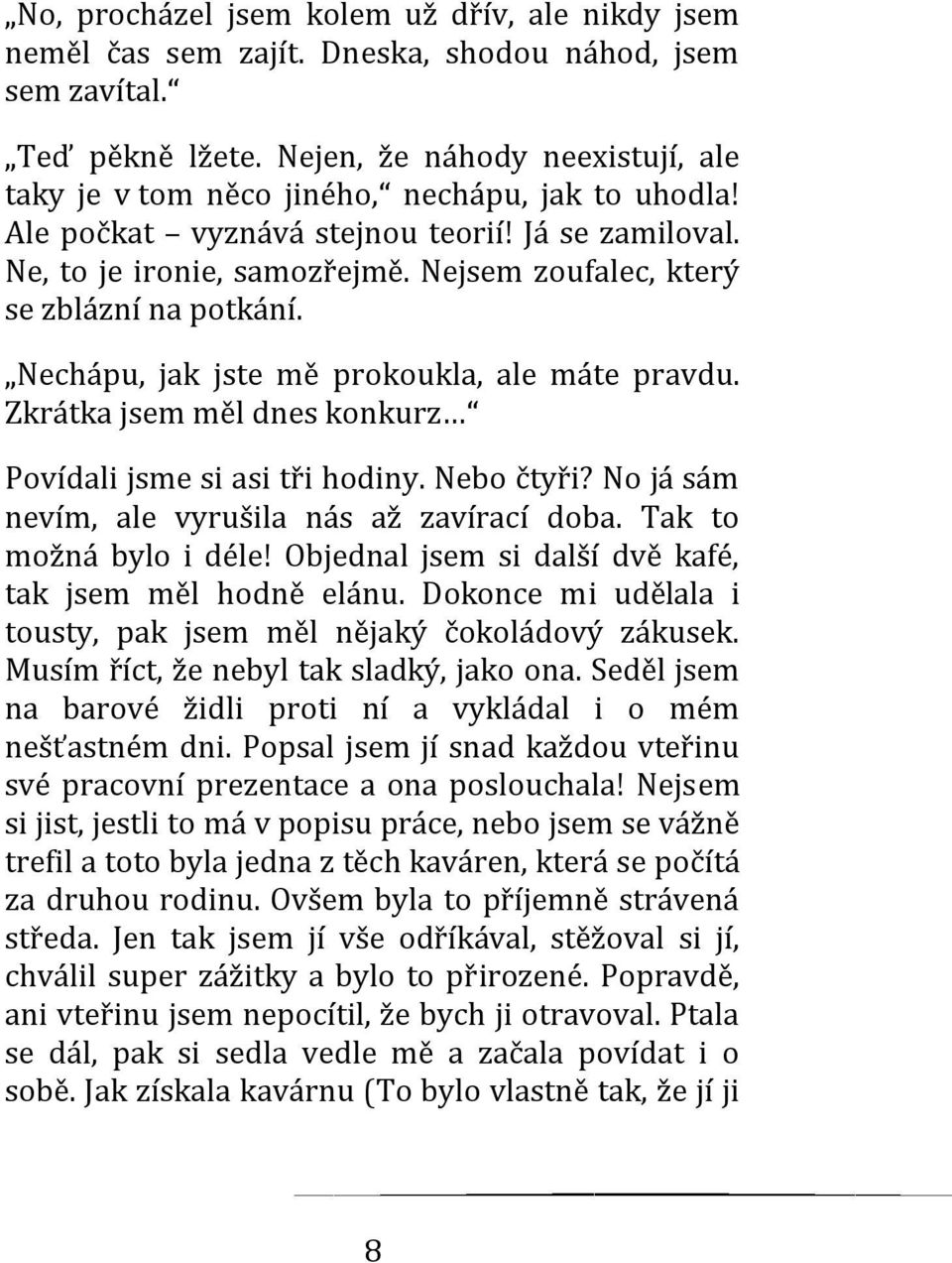 „No, procházel jsem kolem už dřív, ale nikdy jsem neměl čas sem zajít. Dneska, shodou náhod, jsem sem zavítal.“

„Teď pěkně lžete. Nejen, že náhody neexistují, ale taky je v tom něco jiného,“ nechápu, jak to uhodla! Ale počkat – vyznává stejnou teorií! Já se zamiloval. Ne, to je ironie, samozřejmě. Nejsem zoufalec, který se zblázní na potkání.

„Nechápu, jak jste mě prokoukla, ale máte pravdu. Zkrátka jsem měl dnes konkurz…“

Povídali jsme si asi tři hodiny. Nebo čtyři? No já sám nevím, ale vyrušila nás až zavírací doba. Tak to možná bylo i déle! Objednal jsem si další dvě kafé, tak jsem měl hodně elánu. Dokonce mi udělala i tousty, pak jsem měl nějaký čokoládový zákusek. Musím říct, že nebyl tak sladký, jako ona. Seděl jsem na barové židli proti ní a vykládal i o mém nešťastném dni. Popsal jsem jí snad každou vteřinu své pracovní prezentace a ona poslouchala! Nejsem si jist, jestli to má v popisu práce, nebo jsem se vážně trefil a toto byla jedna z těch kaváren, která se počítá za druhou rodinu. Ovšem byla to příjemně strávená středa. Jen tak jsem jí vše odříkával, stěžoval si jí, chválil super zážitky a bylo to přirozené. Popravdě, ani vteřinu jsem nepocítil, že bych ji otravoval. Ptala se dál, pak si sedla vedle mě a začala povídat i o sobě. Jak získala kavárnu (To bylo vlastně tak, že jí ji

8